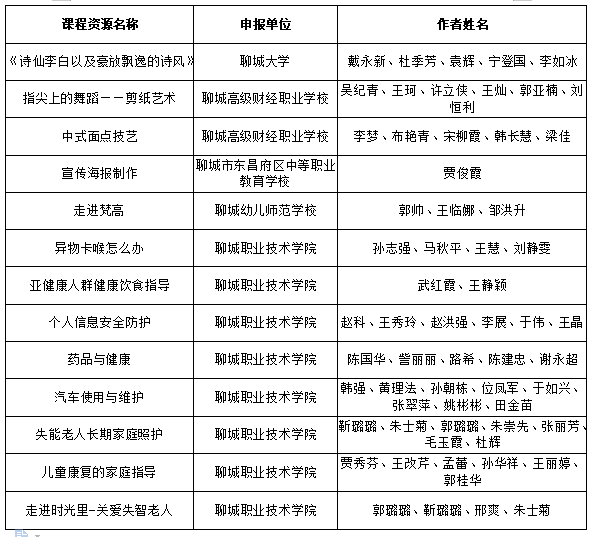 | 课程资源名称 | 申报单位 | 作者姓名 |
|---|---|---|
| 《诗仙李白以及豪放飘逸的诗风》 | 聊城大学 | 戴永新、杜季芳、袁辉、宁登国、李如冰 |
| 指尖上的舞蹈——剪纸艺术 | 聊城高级财经职业学校 | 吴纪青、王珂、许立侠、王灿、郭亚楠、刘恒利 |
| 中式面点技艺 | 聊城高级财经职业学校 | 李梦、布艳青、宋柳霞、韩长慧、梁佳 |
| 宣传海报制作 | 聊城市东昌府区中等职业教育学校 | 贾俊霞 |
| 走进梵高 | 聊城幼儿师范学校 | 郭帅、王临娜、邹洪升 |
| 异物卡喉怎么办 | 聊城职业技术学院 | 孙志强、马秋平、王慧、刘静雯 |
| 亚健康人群健康饮食指导 | 聊城职业技术学院 | 武红霞、王静颖 |
| 个人信息安全防护 | 聊城职业技术学院 | 赵科、王秀玲、赵洪强、李展、于伟、王晶 |
| 药品与健康 | 聊城职业技术学院 | 陈国华、訾丽丽、路希、陈建忠、谢永超 |
| 汽车使用与维护 | 聊城职业技术学院 | 韩强、黄理法、孙朝栋、位凤军、于如兴、张翠萍、姚彬彬、田金苗 |
| 失能老人长期家庭照护 | 聊城职业技术学院 | 靳璐璐、朱士菊、郭璐璐、朱崇先、张丽芳、毛玉霞、杜辉 |
| 儿童康复的家庭指导 | 聊城职业技术学院 | 贾秀芬、王改芹、孟蕾、孙华祥、王丽婷、郭桂华 |
| 走进时光里-关爱失智老人 | 聊城职业技术学院 | 郭璐璐、靳璐璐、邢爽、朱士菊 |